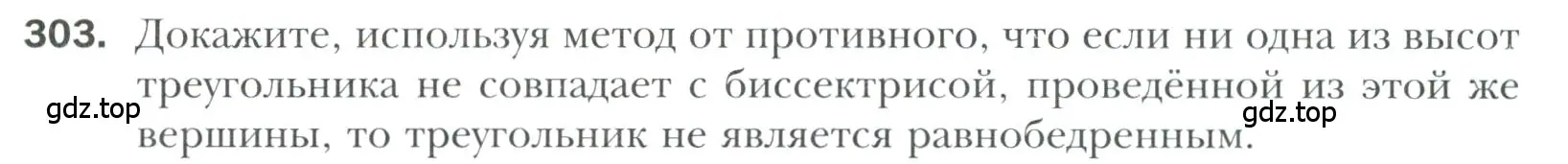 303. Докажите, используя метод от противного, что если ни одна из высот треугольника не совпадает с биссектрисой, проведённой из этой же вершины, то треугольник не является равнобедренным.

gdz.top

gdz.top